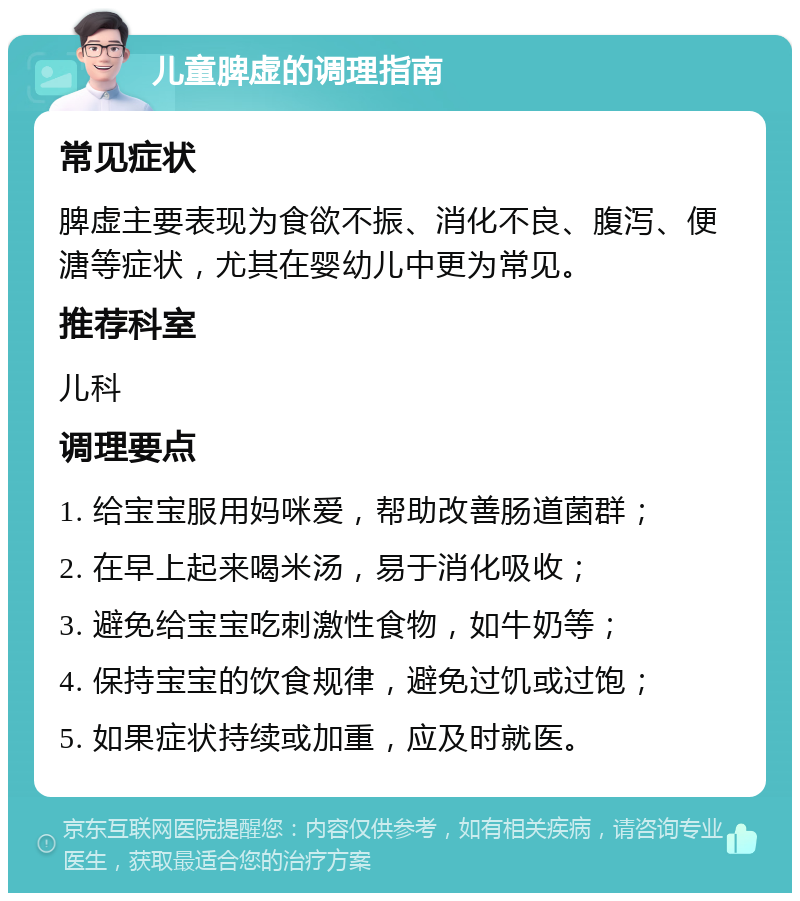 儿童脾虚的调理指南

常见症状

脾虚主要表现为食欲不振、消化不良、腹泻、便溏等症状，尤其在婴幼儿中更为常见。

推荐科室

儿科

调理要点

1. 给宝宝服用妈咪爱，帮助改善肠道菌群；

2. 在早上起来喝米汤，易于消化吸收；

3. 避免给宝宝吃刺激性食物，如牛奶等；

4. 保持宝宝的饮食规律，避免过饥或过饱；

5. 如果症状持续或加重，应及时就医。

京东互联网医院提醒您：内容仅供参考，如有相关疾病，请咨询专业医生，获取最适合您的治疗方案